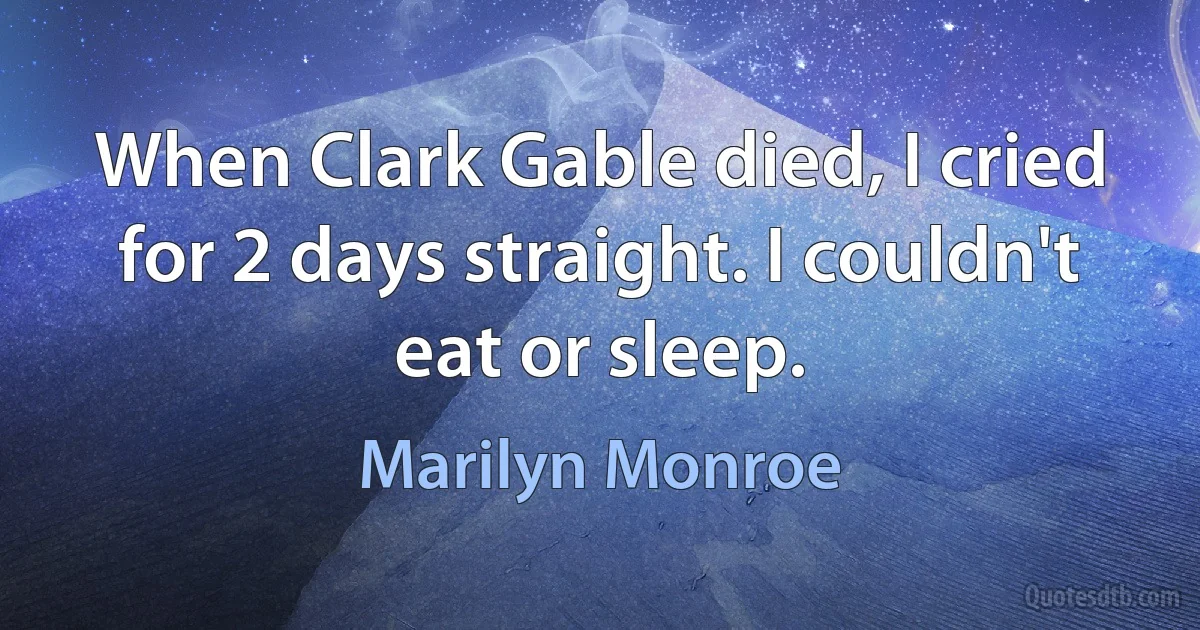 When Clark Gable died, I cried for 2 days straight. I couldn't eat or sleep.

Marilyn Monroe

Quotesdtb.com